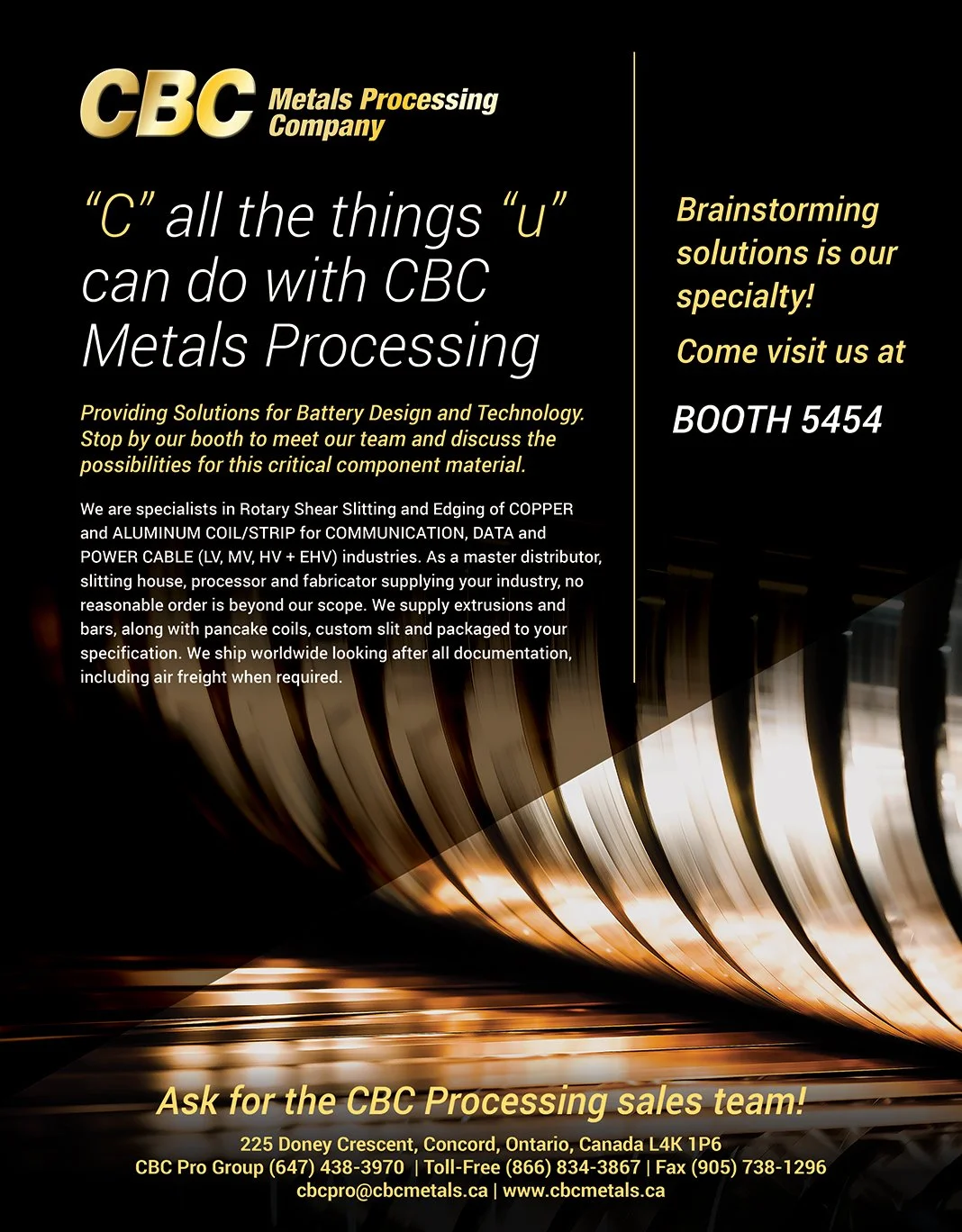 CBC Metals Processing Company

"C" all the things "u" can do with CBC Metals Processing

Providing Solutions for Battery Design and Technology. Stop by our booth to meet our team and discuss the possibilities for this critical component material.

We are specialists in Rotary Shear Slitting and Edging of COPPER and ALUMINUM COIL/STRIP for COMMUNICATION, DATA and POWER CABLE (LV, MV, HV + EHV) industries. As a master distributor, slitting house, processor and fabricator supplying your industry, no reasonable order is beyond our scope. We supply extrusions and bars, along with pancake coils, custom slit and packaged to your specification. We ship worldwide looking after all documentation, including air freight when required.

Brainstorming solutions is our specialty!

Come visit us at

BOOTH 5454

Ask for the CBC Processing sales team!

225 Doney Crescent, Concord, Ontario, Canada L4K 1P6
CBC Pro Group (647) 438-3970 | Toll-Free (866) 834-3867 | Fax (905) 738-1296
cbcpro@cbcmetals.ca | www.cbcmetals.ca